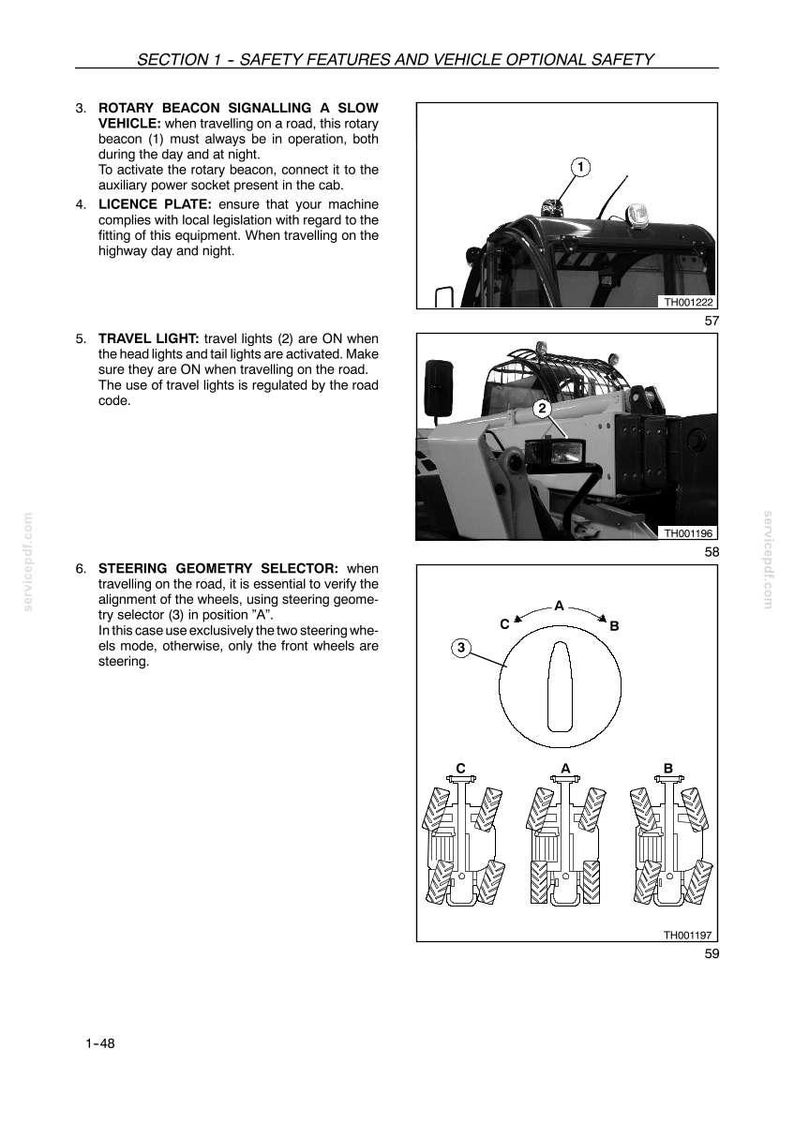 SECTION 1 - SAFETY FEATURES AND VEHICLE OPTIONAL SAFETY

3. ROTARY BEACON SIGNALLING A SLOW VEHICLE: when travelling on a road, this rotary beacon (1) must always be in operation, both during the day and at night.
To activate the rotary beacon, connect it to the auxiliary power socket present in the cab.

4. LICENCE PLATE: ensure that your machine complies with local legislation with regard to the fitting of this equipment. When travelling on the highway day and night.

1

TH001222

57

5. TRAVEL LIGHT: travel lights (2) are ON when the head lights and tail lights are activated. Make sure they are ON when travelling on the road.
The use of travel lights is regulated by the road code.

2

TH001196

58

6. STEERING GEOMETRY SELECTOR: when travelling on the road, it is essential to verify the alignment of the wheels, using steering geometry selector (3) in position "A".
In this case use exclusively the two steering wheels mode, otherwise, only the front wheels are steering.

A
C
B
3

C
A
B

TH001197

59

1-48

servicepdf.com